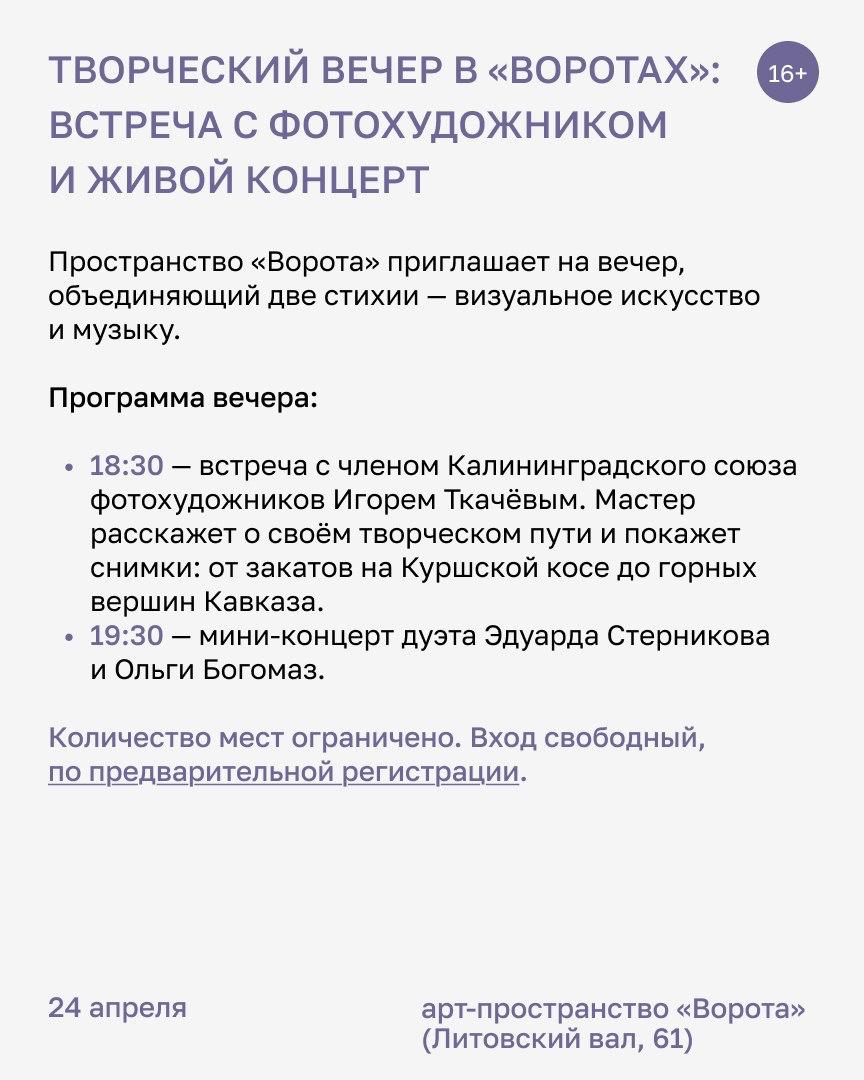 ТВОРЧЕСКИЙ ВЕЧЕР В «ВОРОТАХ»: ВСТРЕЧА С ФОТОХУДОЖНИКОМ И ЖИВОЙ КОНЦЕРТ

16+

Пространство «Ворота» приглашает на вечер, объединяющий две стихии — визуальное искусство и музыку.

Программа вечера:

• 18:30 — встреча с членом Калининградского союза фотохудожников Игорем Ткачёвым. Мастер расскажет о своём творческом пути и покажет снимки: от закатов на Куршской косе до горных вершин Кавказа.
• 19:30 — мини-концерт дуэта Эдуарда Стерникова и Ольги Богомаз.

Количество мест ограничено. Вход свободный, по предварительной регистрации.

24 апреля

арт-пространство «Ворота» (Литовский вал, 61)